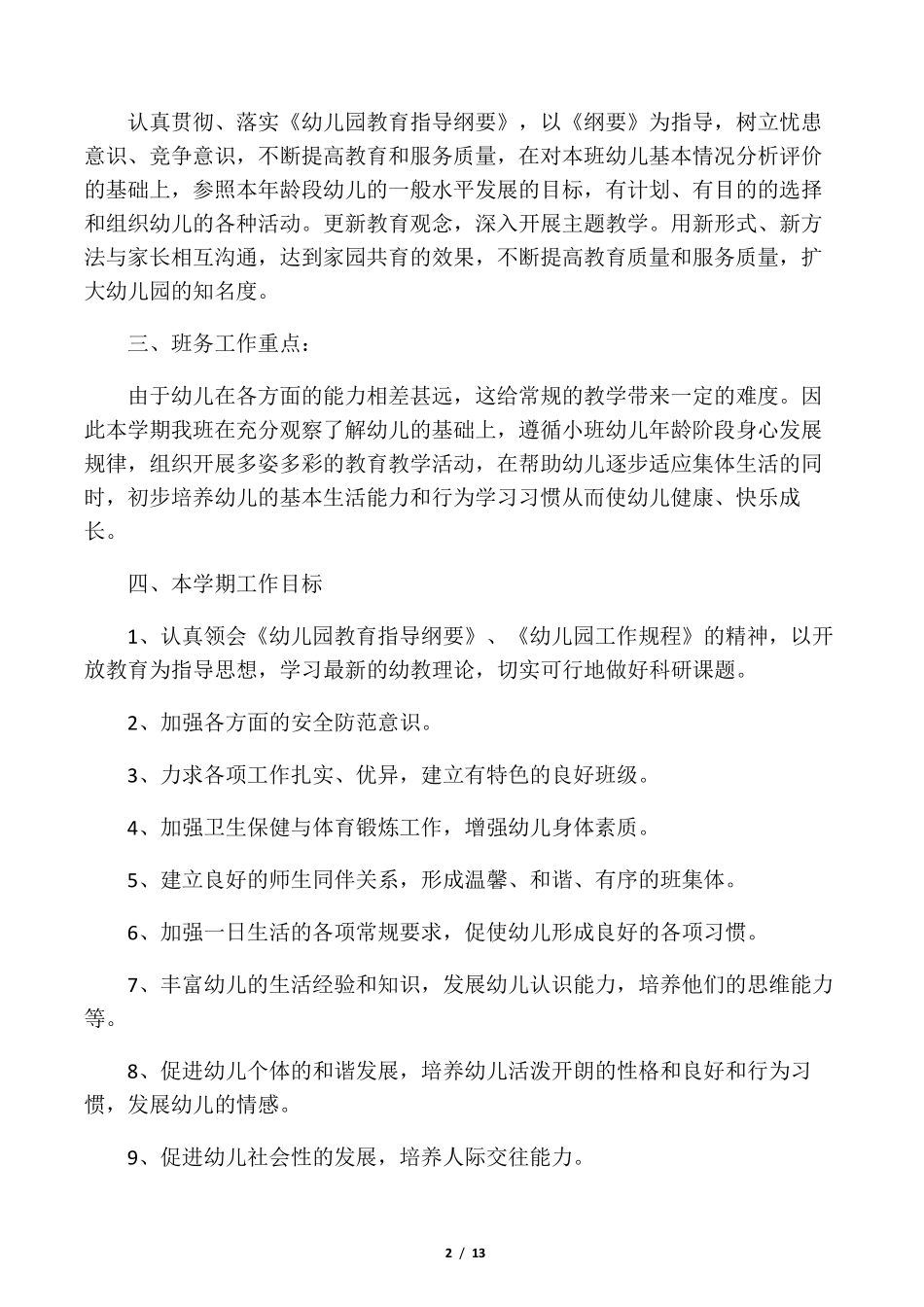 认真贯彻、落实《幼儿园教育指导纲要》，以《纲要》为指导，树立忧患意识、竞争意识，不断提高教育和服务质量，在对本班幼儿基本情况分析评价的基础上，参照本年龄段幼儿的一般水平发展的目标，有计划、有目的的选择和组织幼儿的各种活动。更新教育观念，深入开展主题教学。用新形式、新方法与家长相互沟通，达到家园共育的效果，不断提高教育质量和服务质量，扩大幼儿园的知名度。

三、班务工作重点：

由于幼儿在各方面的能力相差甚远，这给常规的教学带来一定的难度。因此本学期我班在充分观察了解幼儿的基础上，遵循小班幼儿年龄阶段身心发展规律，组织开展多姿多彩的教育教学活动，在帮助幼儿逐步适应集体生活的同时，初步培养幼儿的基本生活能力和行为学习习惯从而使幼儿健康、快乐成长。

四、本学期工作目标

1、认真领会《幼儿园教育指导纲要》、《幼儿园工作规程》的精神，以开放教育为指导思想，学习最新的幼教理论，切实可行地做好科研课题。

2、加强各方面的安全防范意识。

3、力求各项工作扎实、优异，建立有特色的良好班级。

4、加强卫生保健与体育锻炼工作，增强幼儿身体素质。

5、建立良好的师生同伴关系，形成温馨、和谐、有序的班集体。

6、加强一日生活的各项常规要求，促使幼儿形成良好的各项习惯。

7、丰富幼儿的生活经验和知识，发展幼儿认识能力，培养他们的思维能力等。

8、促进幼儿个体的和谐发展，培养幼儿活泼开朗的性格和良好和行为习惯，发展幼儿的情感。

9、促进幼儿社会性的发展，培养人际交往能力。

2 / 13